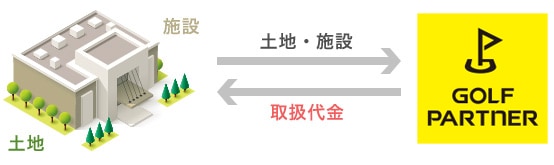 施設

土地

土地・施設

取扱代金

GOLF PARTNER